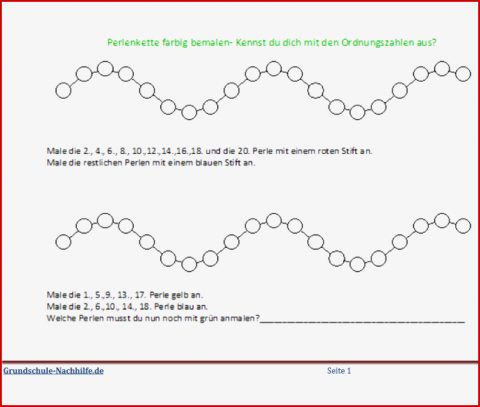 Perlenkette farbig bemalen- Kennst du dich mit den Ordnungszahlen aus?

Male die 2., 4., 6., 8., 10.,12.,14.,16.,18. und die 20. Perle mit einem roten Stift an.
Male die restlichen Perlen mit einem blauen Stift an.

Male die 1., 5.,9., 13., 17. Perle gelb an.
Male die 2., 6.,10., 14., 18. Perle blau an.
Welche Perlen musst du nun noch mit grün anmalen?________________________________________

Grundschule-Nachhilfe.de

Seite 1